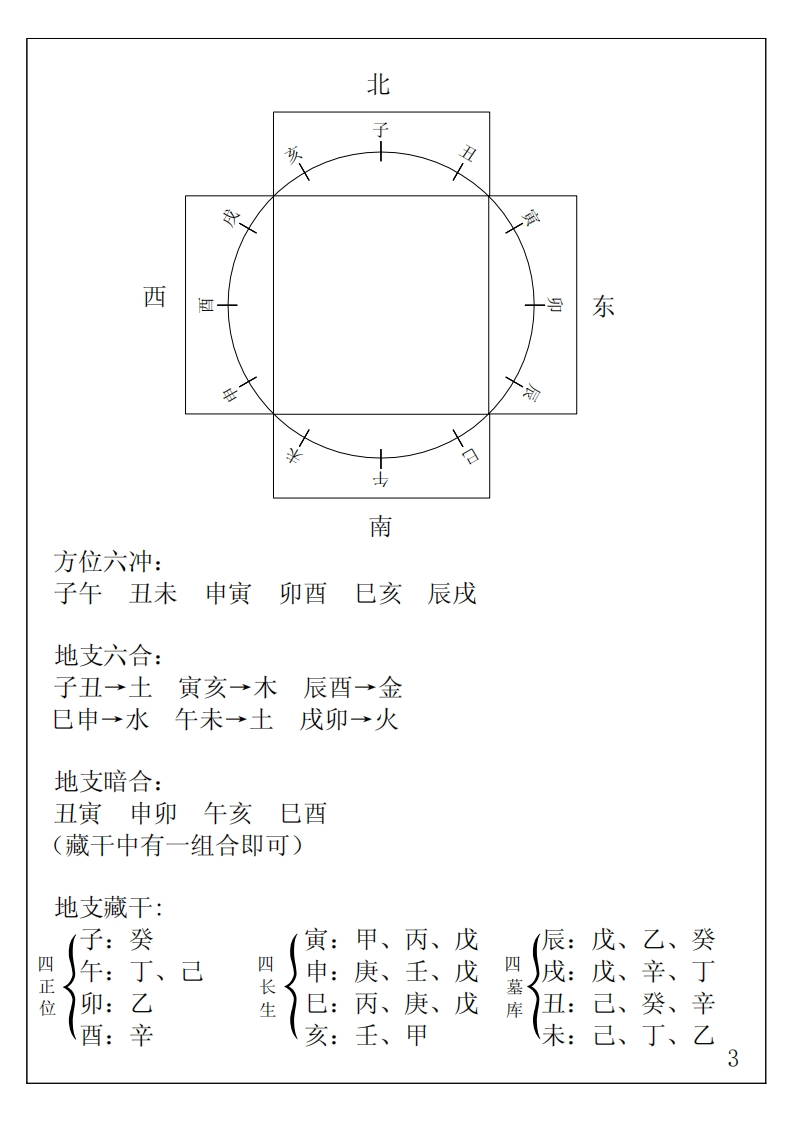 北

子

丑

寅

卯

辰

巳

午

未

申

酉

戌

亥

西

东

南

方位六冲：
子午　丑未　申寅　卯酉　巳亥　辰戌

地支六合：
子丑→土　寅亥→木　辰酉→金
巳申→水　午未→土　戌卯→火

地支暗合：
丑寅　申卯　午亥　巳酉
（藏干中有一组合即可）

地支藏干：

四正位
子：癸
午：丁、己
卯：乙
酉：辛

四长生
寅：甲、丙、戊
申：庚、壬、戊
巳：丙、庚、戊
亥：壬、甲

四墓库
辰：戊、乙、癸
戌：戊、辛、丁
丑：己、癸、辛
未：己、丁、乙

3